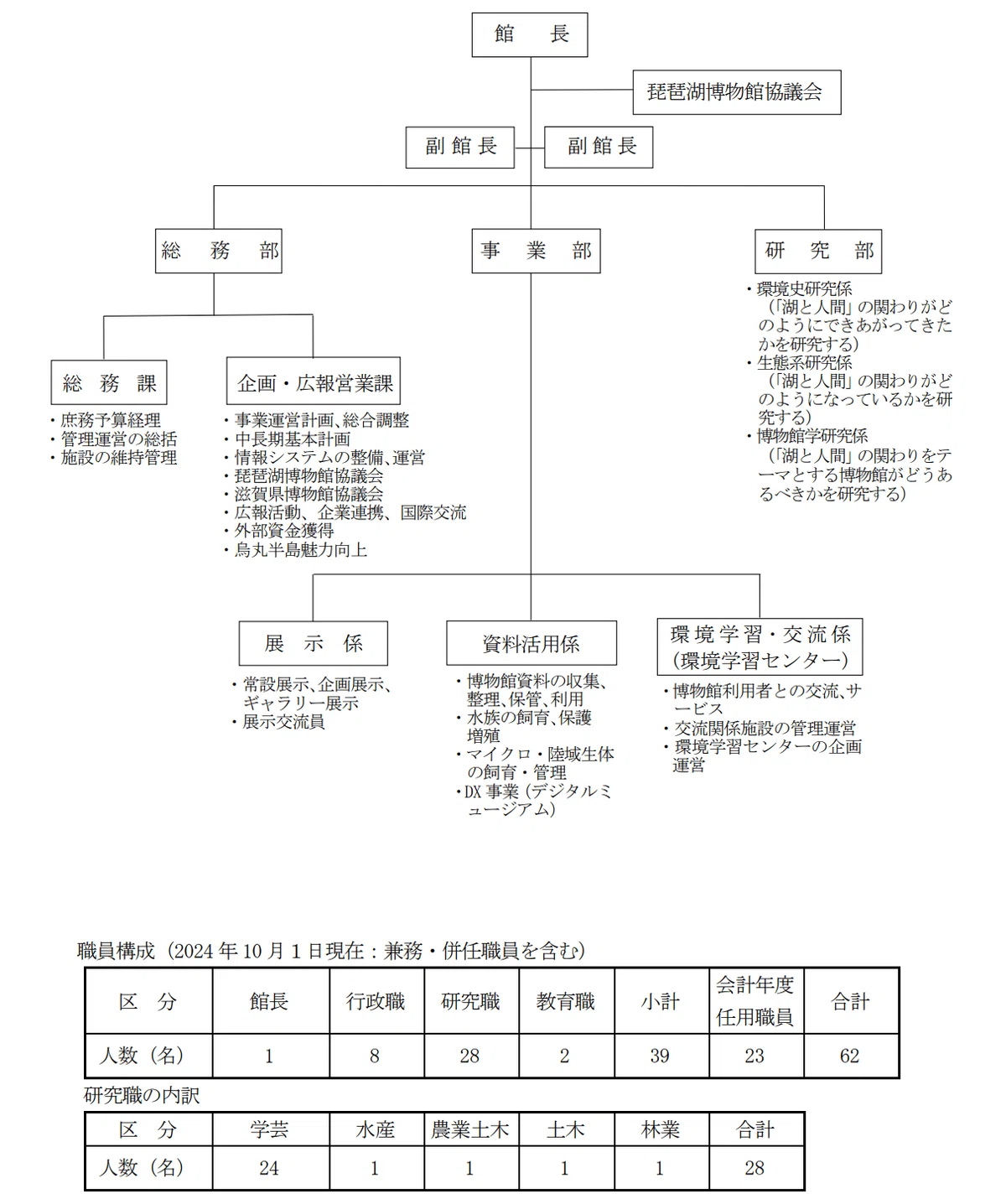 館　長

琵琶湖博物館協議会

副館長　副館長

総　務　部

事　業　部

研　究　部

・環境史研究係
（「湖と人間」の関わりがどのようにできあがってきたかを研究する）
・生態系研究係
（「湖と人間」の関わりがどのようになっているかを研究する）
・博物館学研究係
（「湖と人間」の関わりをテーマとする博物館がどうあるべきかを研究する）

総　務　課

・庶務予算経理
・管理運営の総括
・施設の維持管理

企画・広報営業課

・事業運営計画、総合調整
・中長期基本計画
・情報システムの整備、運営
・琵琶湖博物館協議会
・滋賀県博物館協議会
・広報活動、企業連携、国際交流
・外部資金獲得
・烏丸半島魅力向上

展　示　係

・常設展示、企画展示、ギャラリー展示
・展示交流員

資料活用係

・博物館資料の収集、整理、保管、利用
・水族の飼育、保護増殖
・マイクロ・陸域生体の飼育・管理
・DX 事業（デジタルミュージアム）

環境学習・交流係
（環境学習センター）

・博物館利用者との交流、サービス
・交流関係施設の管理運営
・環境学習センターの企画運営

職員構成（2024 年 10 月 1 日現在：兼務・併任職員を含む）

| 区　分 | 館長 | 行政職 | 研究職 | 教育職 | 小計 | 会計年度任用職員 | 合計 |
|---|---|---|---|---|---|---|---|
| 人数（名） | 1 | 8 | 28 | 2 | 39 | 23 | 62 |

研究職の内訳

| 区　分 | 学芸 | 水産 | 農業土木 | 土木 | 林業 | 合計 |
|---|---|---|---|---|---|---|
| 人数（名） | 24 | 1 | 1 | 1 | 1 | 28 |